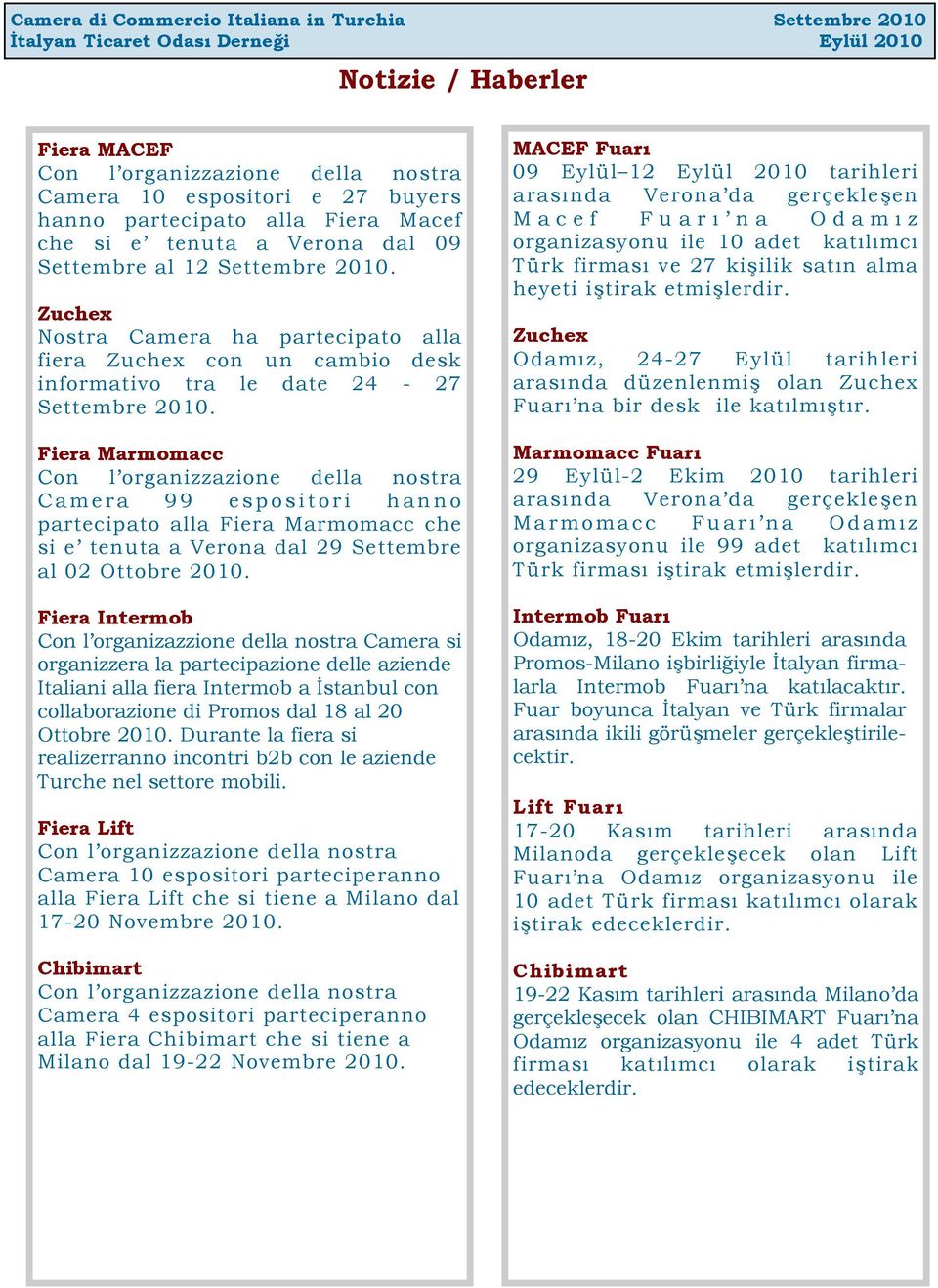 Camera di Commercio Italiana in Turchia
İtalyan Ticaret Odası Derneği

Settembre 2010
Eylül 2010

Notizie / Haberler

Fiera MACEF
Con l'organizzazione della nostra Camera 10 espositori e 27 buyers hanno partecipato alla Fiera Macef che si e' tenuta a Verona dal 09 Settembre al 12 Settembre 2010.

Zuchex
Nostra Camera ha partecipato alla fiera Zuchex con un cambio desk informativo tra le date 24 - 27 Settembre 2010.

Fiera Marmomacc
Con l'organizzazione della nostra Camera 99 espositori hanno partecipato alla Fiera Marmomacc che si e' tenuta a Verona dal 29 Settembre al 02 Ottobre 2010.

Fiera Intermob
Con l'organizazzione della nostra Camera si organizzera la partecipazione delle aziende Italiani alla fiera Intermob a İstanbul con collaborazione di Promos dal 18 al 20 Ottobre 2010. Durante la fiera si realizerranno incontri b2b con le aziende Turche nel settore mobili.

Fiera Lift
Con l'organizzazione della nostra Camera 10 espositori parteciperanno alla Fiera Lift che si tiene a Milano dal 17-20 Novembre 2010.

Chibimart
Con l'organizzazione della nostra Camera 4 espositori parteciperanno alla Fiera Chibimart che si tiene a Milano dal 19-22 Novembre 2010.

MACEF Fuarı
09 Eylül–12 Eylül 2010 tarihleri arasında Verona'da gerçekleşen Macef Fuarı'na Odamız organizasyonu ile 10 adet katılımcı Türk firması ve 27 kişilik satın alma heyeti iştirak etmişlerdir.

Zuchex
Odamız, 24-27 Eylül tarihleri arasında düzenlenmiş olan Zuchex Fuarı'na bir desk ile katılmıştır.

Marmomacc Fuarı
29 Eylül-2 Ekim 2010 tarihleri arasında Verona'da gerçekleşen Marmomacc Fuarı'na Odamız organizasyonu ile 99 adet katılımcı Türk firması iştirak etmişlerdir.

Intermob Fuarı
Odamız, 18-20 Ekim tarihleri arasında Promos-Milano işbirliğiyle İtalyan firmalarla Intermob Fuarı'na katılacaktır. Fuar boyunca İtalyan ve Türk firmalar arasında ikili görüşmeler gerçekleştirilecektir.

Lift Fuarı
17-20 Kasım tarihleri arasında Milanoda gerçekleşecek olan Lift Fuarı'na Odamız organizasyonu ile 10 adet Türk firması katılımcı olarak iştirak edeceklerdir.

Chibimart
19-22 Kasım tarihleri arasında Milano'da gerçekleşecek olan CHIBIMART Fuarı'na Odamız organizasyonu ile 4 adet Türk firması katılımcı olarak iştirak edeceklerdir.